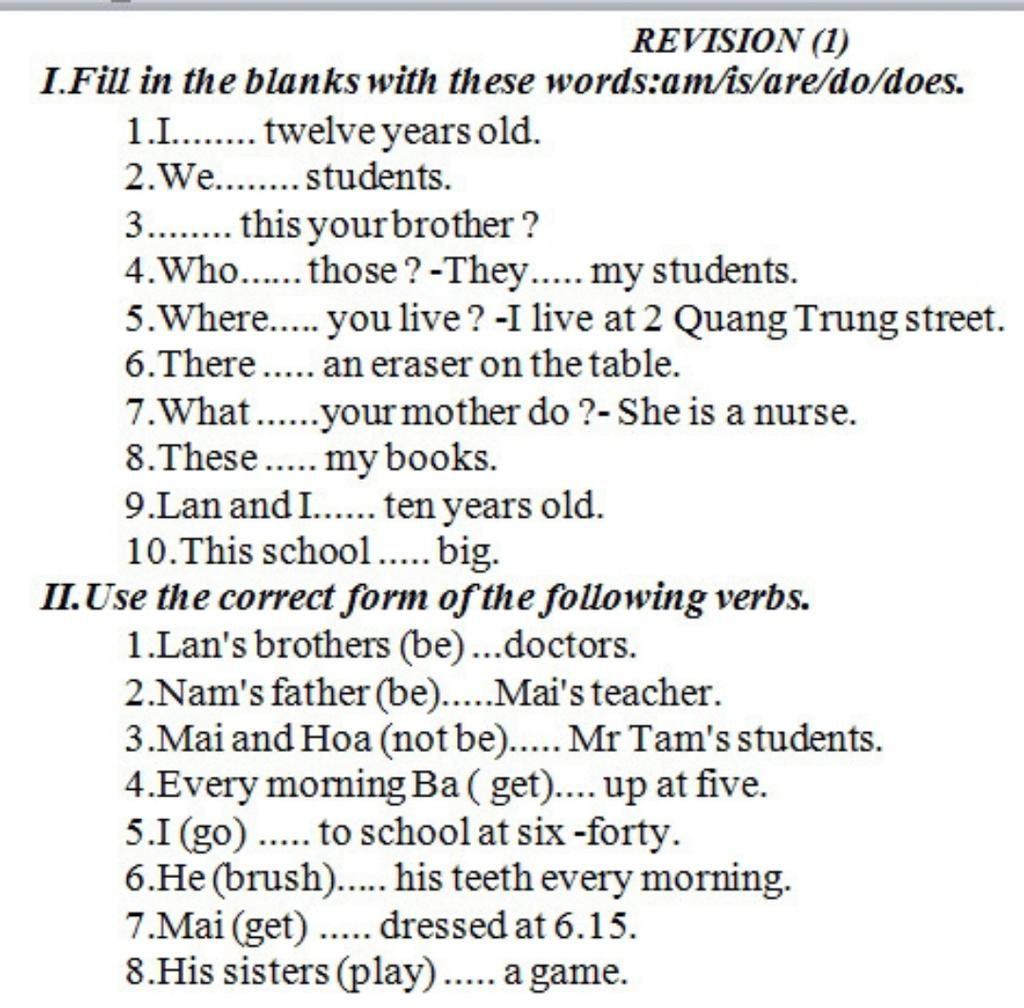 REVISION (1)

I.Fill in the blanks with these words:am/is/are/do/does.

1.I........ twelve years old.
2.We........ students.
3........ this your brother ?
4.Who...... those ? -They..... my students.
5.Where..... you live ? -I live at 2 Quang Trung street.
6.There ..... an eraser on the table.
7.What ......your mother do ?- She is a nurse.
8.These ..... my books.
9.Lan and I...... ten years old.
10.This school ..... big.

II.Use the correct form of the following verbs.

1.Lan's brothers (be) ...doctors.
2.Nam's father (be).....Mai's teacher.
3.Mai and Hoa (not be)..... Mr Tam's students.
4.Every morning Ba ( get).... up at five.
5.I (go) ..... to school at six -forty.
6.He (brush)..... his teeth every morning.
7.Mai (get) ..... dressed at 6.15.
8.His sisters (play) ..... a game.